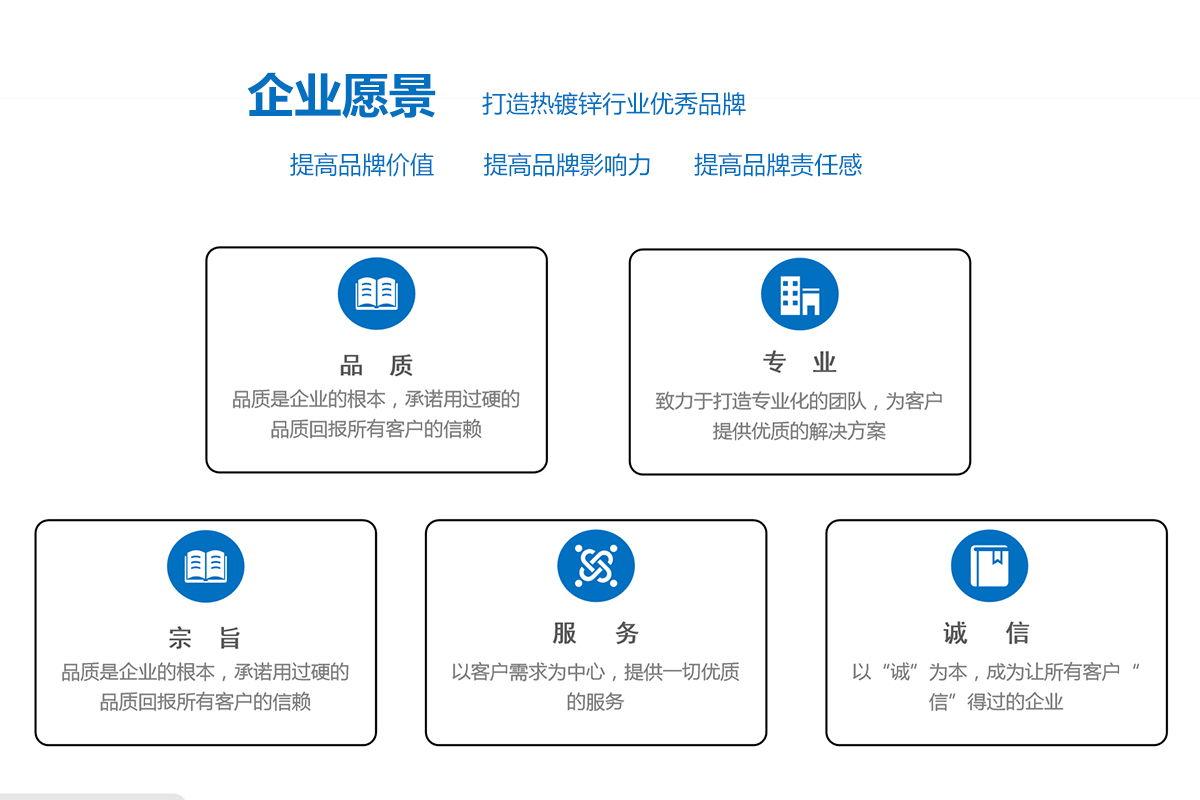 企业愿景 打造热镀锌行业优秀品牌

提高品牌价值　提高品牌影响力　提高品牌责任感

品　质
品质是企业的根本，承诺用过硬的品质回报所有客户的信赖

专　业
致力于打造专业化的团队，为客户提供优质的解决方案

宗　旨
品质是企业的根本，承诺用过硬的品质回报所有客户的信赖

服　务
以客户需求为中心，提供一切优质的服务

诚　信
以“诚”为本，成为让所有客户“信”得过的企业